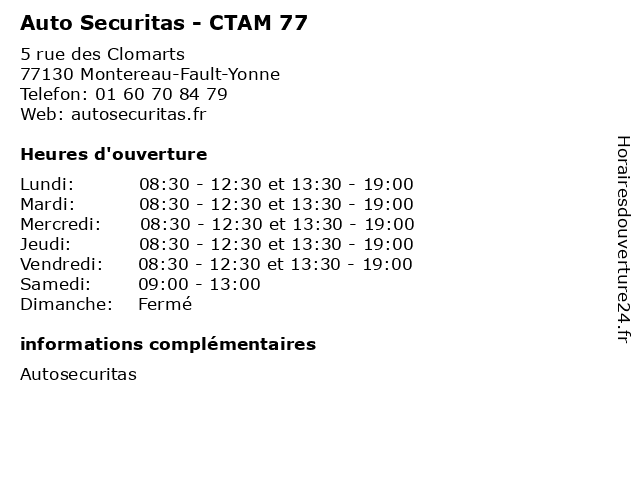 Auto Securitas - CTAM 77

5 rue des Clomarts
77130 Montereau-Fault-Yonne
Telefon: 01 60 70 84 79
Web: autosecuritas.fr

Heures d'ouverture

Lundi: 08:30 - 12:30 et 13:30 - 19:00
Mardi: 08:30 - 12:30 et 13:30 - 19:00
Mercredi: 08:30 - 12:30 et 13:30 - 19:00
Jeudi: 08:30 - 12:30 et 13:30 - 19:00
Vendredi: 08:30 - 12:30 et 13:30 - 19:00
Samedi: 09:00 - 13:00
Dimanche: Fermé

informations complémentaires

Autosecuritas

Horairesdouverture24.fr